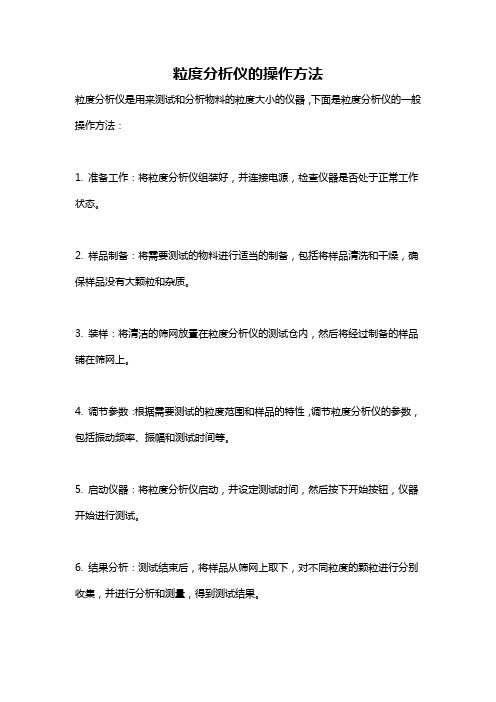 粒度分析仪的操作方法

粒度分析仪是用来测试和分析物料的粒度大小的仪器，下面是粒度分析仪的一般操作方法：

1. 准备工作：将粒度分析仪组装好，并连接电源，检查仪器是否处于正常工作状态。

2. 样品制备：将需要测试的物料进行适当的制备，包括将样品清洗和干燥，确保样品没有大颗粒和杂质。

3. 装样：将清洁的筛网放置在粒度分析仪的测试仓内，然后将经过制备的样品铺在筛网上。

4. 调节参数：根据需要测试的粒度范围和样品的特性，调节粒度分析仪的参数，包括振动频率、振幅和测试时间等。

5. 启动仪器：将粒度分析仪启动，并设定测试时间，然后按下开始按钮，仪器开始进行测试。

6. 结果分析：测试结束后，将样品从筛网上取下，对不同粒度的颗粒进行分别收集，并进行分析和测量，得到测试结果。